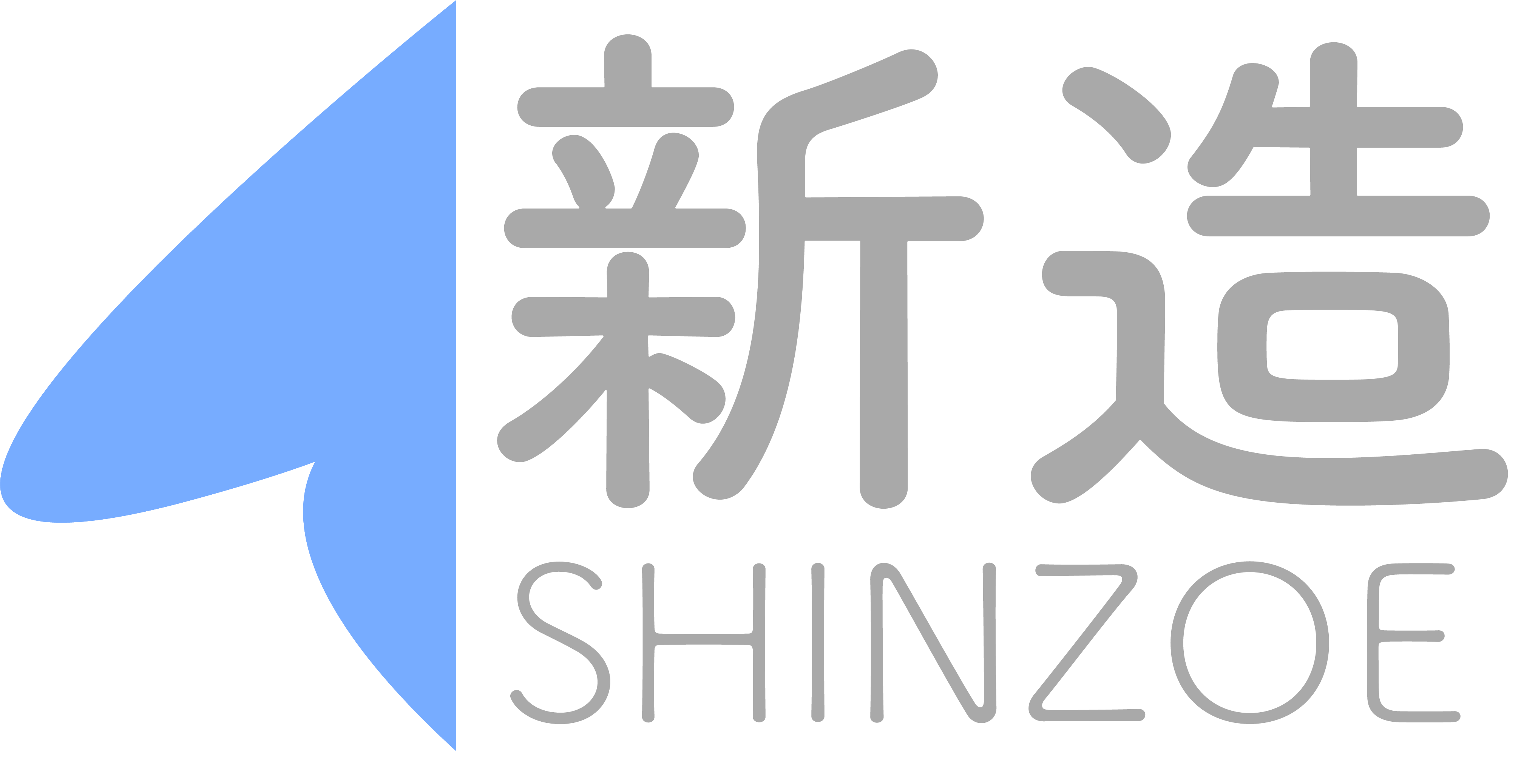 新造
SHINZOE